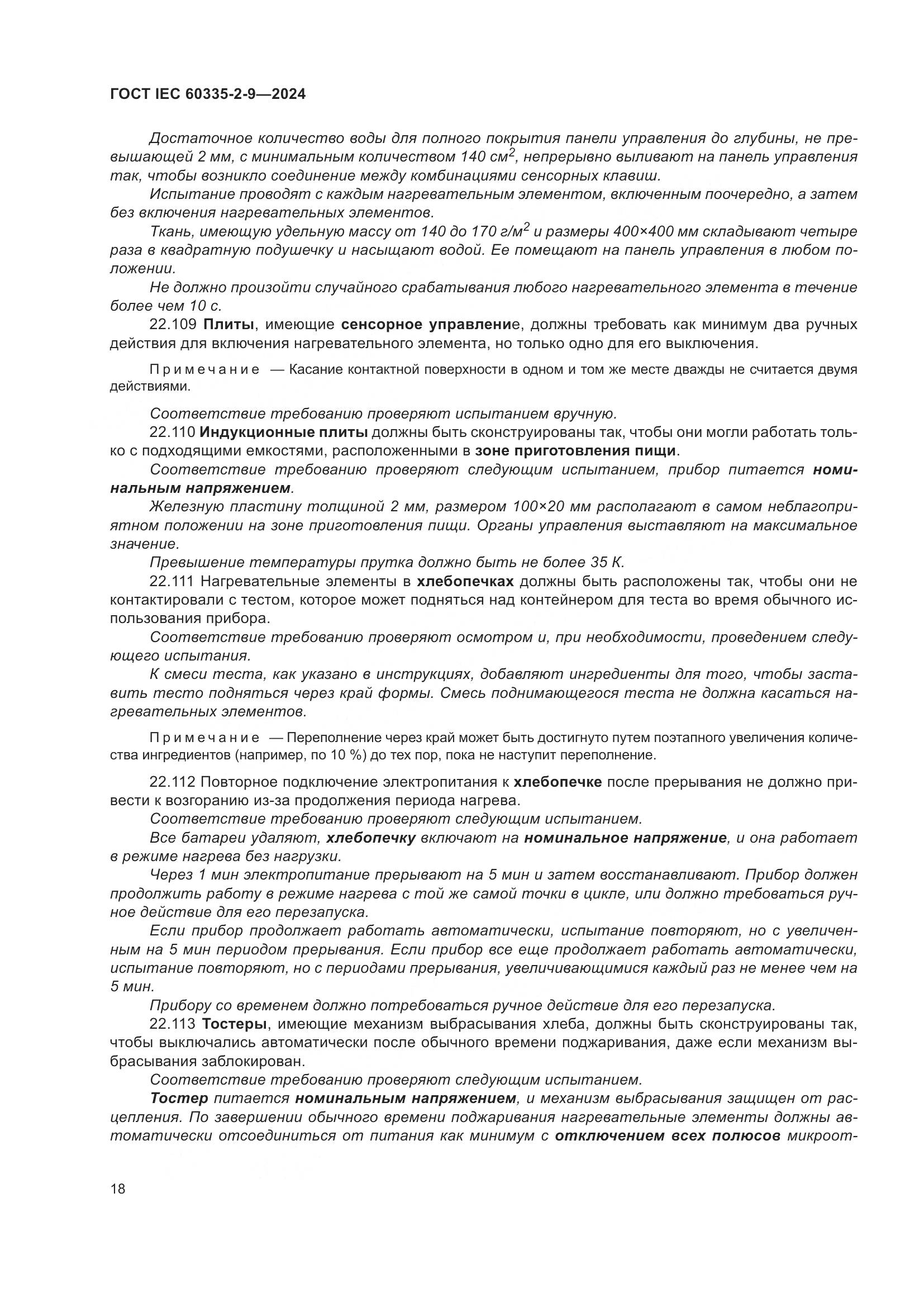 ГОСТ IEC 60335-2-9—2024

Достаточное количество воды для полного покрытия панели управления до глубины, не превышающей 2 мм, с минимальным количеством 140 см$^2$, непрерывно выливают на панель управления так, чтобы возникло соединение между комбинациями сенсорных клавиш.

Испытание проводят с каждым нагревательным элементом, включенным поочередно, а затем без включения нагревательных элементов.

Ткань, имеющую удельную массу от 140 до 170 г/м$^2$ и размеры 400×400 мм складывают четыре раза в квадратную подушечку и насыщают водой. Ее помещают на панель управления в любом положении.

Не должно произойти случайного срабатывания любого нагревательного элемента в течение более чем 10 с.

22.109 Плиты, имеющие сенсорное управление, должны требовать как минимум два ручных действия для включения нагревательного элемента, но только одно для его выключения.

Примечание — Касание контактной поверхности в одном и том же месте дважды не считается двумя действиями.

Соответствие требованию проверяют испытанием вручную.

22.110 Индукционные плиты должны быть сконструированы так, чтобы они могли работать только с подходящими емкостями, расположенными в зоне приготовления пищи.

Соответствие требованию проверяют следующим испытанием, прибор питается номинальным напряжением.

Железную пластину толщиной 2 мм, размером 100×20 мм располагают в самом неблагоприятном положении на зоне приготовления пищи. Органы управления выставляют на максимальное значение.

Превышение температуры прутка должно быть не более 35 К.

22.111 Нагревательные элементы в хлебопечках должны быть расположены так, чтобы они не контактировали с тестом, которое может подняться над контейнером для теста во время обычного использования прибора.

Соответствие требованию проверяют осмотром и, при необходимости, проведением следующего испытания.

К смеси теста, как указано в инструкциях, добавляют ингредиенты для того, чтобы заставить тесто подняться через край формы. Смесь поднимающегося теста не должна касаться нагревательных элементов.

Примечание — Переполнение через край может быть достигнуто путем поэтапного увеличения количества ингредиентов (например, по 10 %) до тех пор, пока не наступит переполнение.

22.112 Повторное подключение электропитания к хлебопечке после прерывания не должно привести к возгоранию из-за продолжения периода нагрева.

Соответствие требованию проверяют следующим испытанием.

Все батареи удаляют, хлебопечку включают на номинальное напряжение, и она работает в режиме нагрева без нагрузки.

Через 1 мин электропитание прерывают на 5 мин и затем восстанавливают. Прибор должен продолжить работу в режиме нагрева с той же самой точки в цикле, или должно требоваться ручное действие для его перезапуска.

Если прибор продолжает работать автоматически, испытание повторяют, но с увеличенным на 5 мин периодом прерывания. Если прибор все еще продолжает работать автоматически, испытание повторяют, но с периодами прерывания, увеличивающимися каждый раз не менее чем на 5 мин.

Прибору со временем должно потребоваться ручное действие для его перезапуска.

22.113 Тостеры, имеющие механизм выбрасывания хлеба, должны быть сконструированы так, чтобы выключались автоматически после обычного времени поджаривания, даже если механизм выбрасывания заблокирован.

Соответствие требованию проверяют следующим испытанием.

Тостер питается номинальным напряжением, и механизм выбрасывания защищен от расцепления. По завершении обычного времени поджаривания нагревательные элементы должны автоматически отсоединиться от питания как минимум с отключением всех полюсов микроот-

18